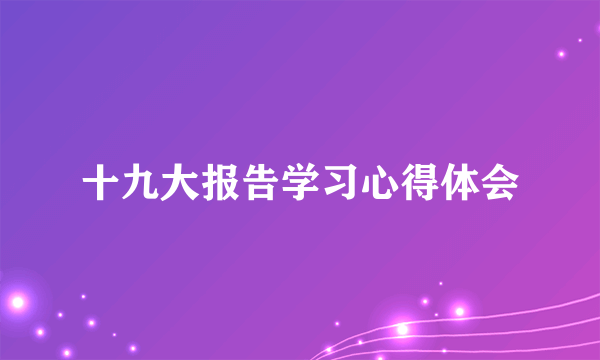 十九大报告学习心得体会